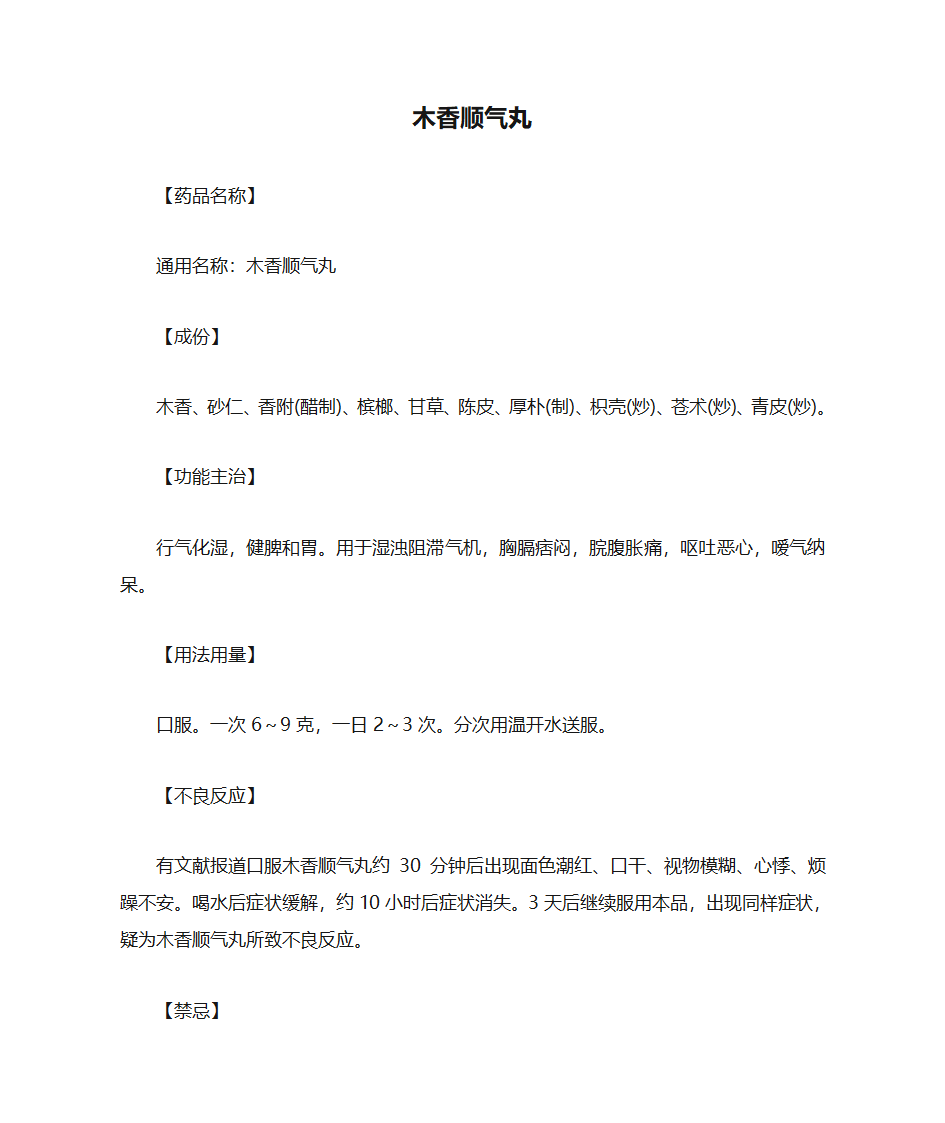 木香顺气丸

【药品名称】

通用名称：木香顺气丸

【成份】

木香、砂仁、香附(醋制)、槟榔、甘草、陈皮、厚朴(制)、枳壳(炒)、苍术(炒)、青皮(炒)。

【功能主治】

行气化湿，健脾和胃。用于湿浊阻滞气机，胸膈痞闷，脘腹胀痛，呕吐恶心，嗳气纳呆。

【用法用量】

口服。一次 6～9 克，一日 2～3 次。分次用温开水送服。

【不良反应】

有文献报道口服木香顺气丸约 30 分钟后出现面色潮红、口干、视物模糊、心悸、烦躁不安。喝水后症状缓解，约 10 小时后症状消失。3 天后继续服用本品，出现同样症状，疑为木香顺气丸所致不良反应。

【禁忌】